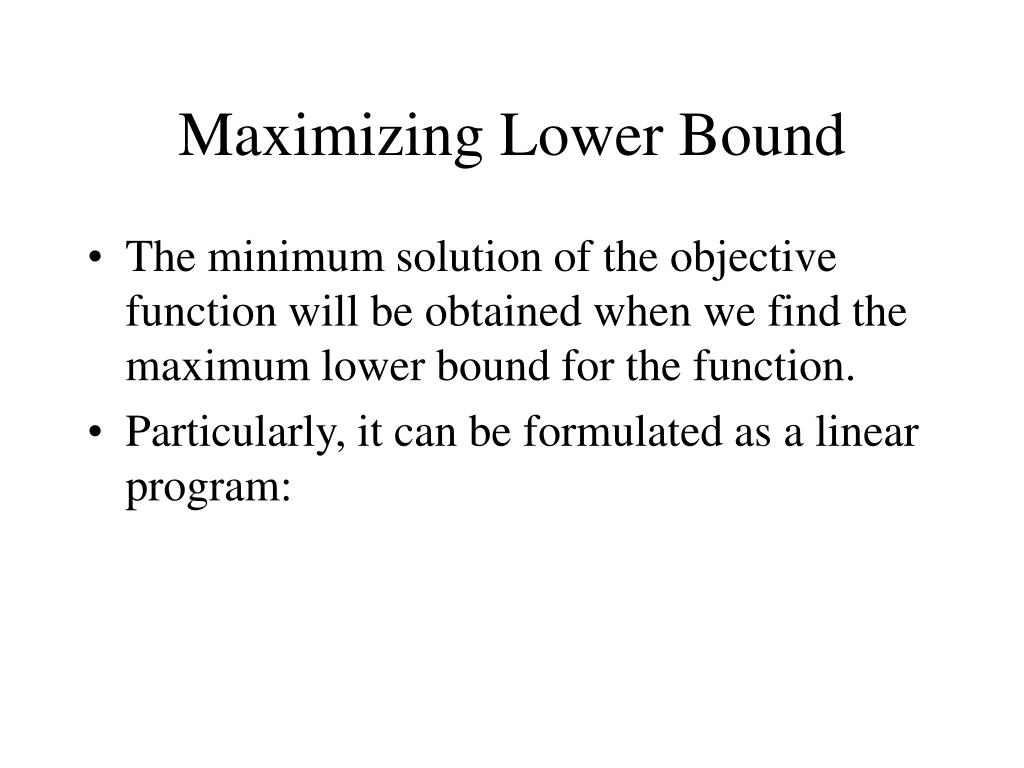 Maximizing Lower Bound

• The minimum solution of the objective function will be obtained when we find the maximum lower bound for the function.

• Particularly, it can be formulated as a linear program: